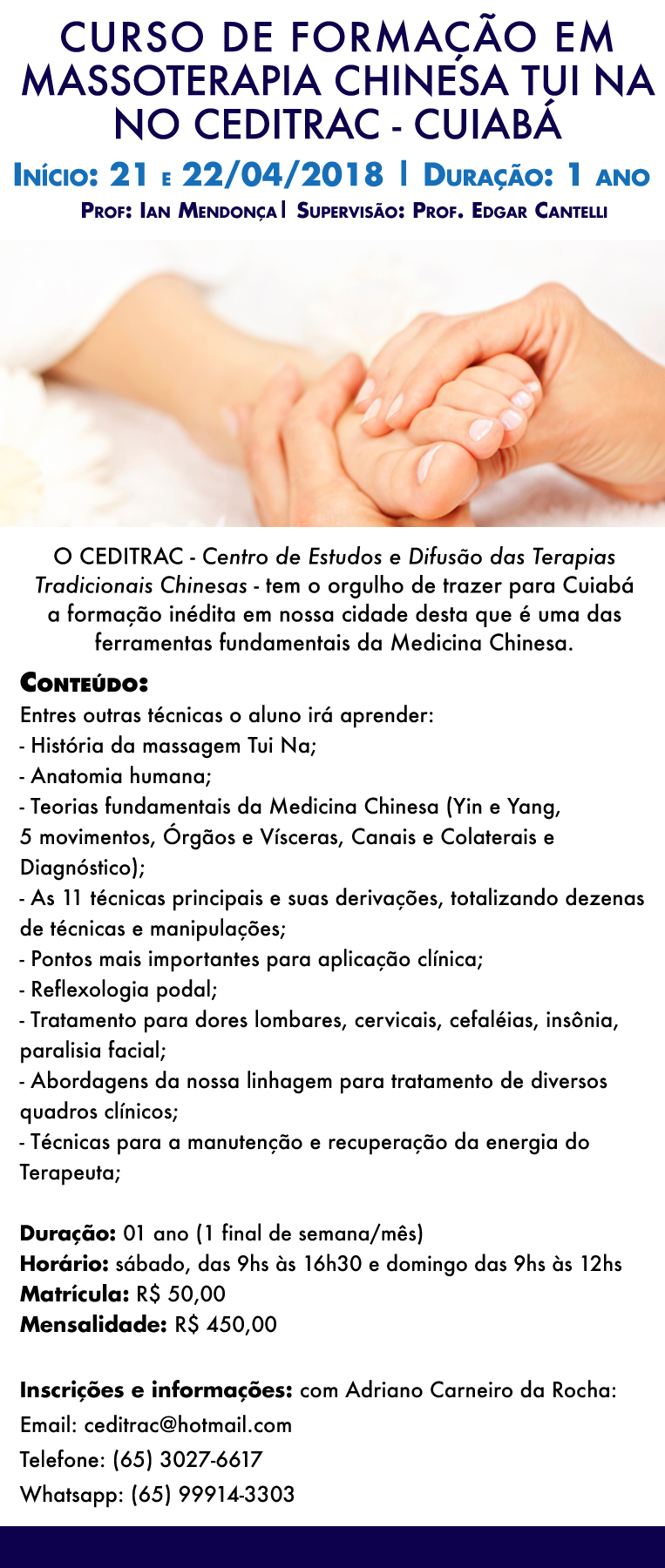 CURSO DE FORMAÇÃO EM MASSOTERAPIA CHINESA TUI NA NO CEDITRAC - CUIABÁ

INÍCIO: 21 E 22/04/2018 | DURAÇÃO: 1 ANO

PROF: IAN MENDONÇA| SUPERVISÃO: PROF. EDGAR CANTELLI

O CEDITRAC - Centro de Estudos e Difusão das Terapias Tradicionais Chinesas - tem o orgulho de trazer para Cuiabá a formação inédita em nossa cidade desta que é uma das ferramentas fundamentais da Medicina Chinesa.

CONTEÚDO:
Entres outras técnicas o aluno irá aprender:
- História da massagem Tui Na;
- Anatomia humana;
- Teorias fundamentais da Medicina Chinesa (Yin e Yang, 5 movimentos, Órgãos e Vísceras, Canais e Colaterais e Diagnóstico);
- As 11 técnicas principais e suas derivações, totalizando dezenas de técnicas e manipulações;
- Pontos mais importantes para aplicação clínica;
- Reflexologia podal;
- Tratamento para dores lombares, cervicais, cefaléias, insônia, paralisia facial;
- Abordagens da nossa linhagem para tratamento de diversos quadros clínicos;
- Técnicas para a manutenção e recuperação da energia do Terapeuta;

Duração: 01 ano (1 final de semana/mês)
Horário: sábado, das 9hs às 16h30 e domingo das 9hs às 12hs
Matrícula: R$ 50,00
Mensalidade: R$ 450,00

Inscrições e informações: com Adriano Carneiro da Rocha:
Email: ceditrac@hotmail.com
Telefone: (65) 3027-6617
Whatsapp: (65) 99914-3303